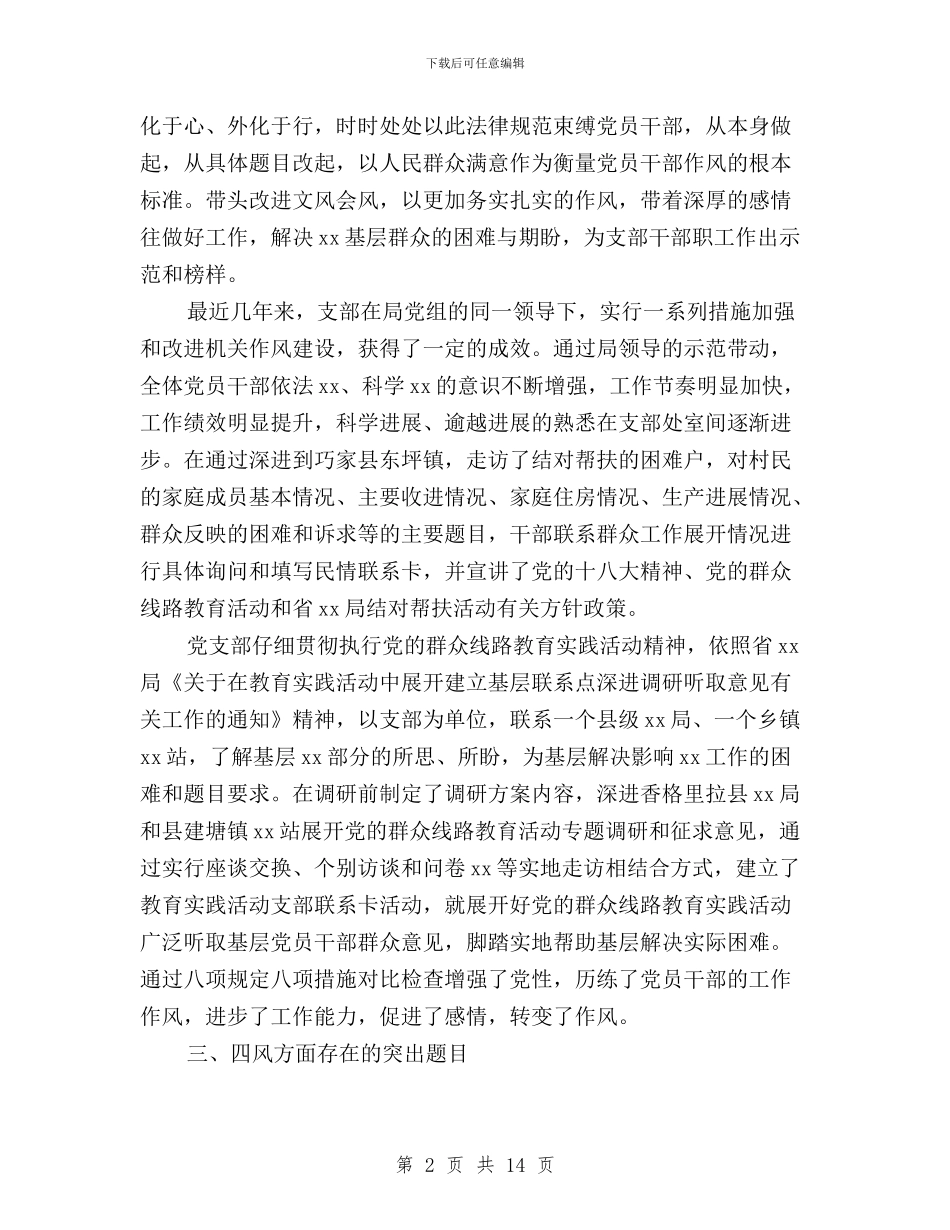 下载后可任意编辑

化于心、外化于行，时时处处以此法律规范束缚党员干部，从本身做起，从具体题目改起，以人民群众满意作为衡量党员干部作风的根本标准。带头改进文风会风，以更加务实扎实的作风，带着深厚的感情往做好工作，解决 xx 基层群众的困难与期盼，为支部干部职工作出示范和榜样。

最近几年来，支部在局党组的同一领导下，实行一系列措施加强和改进机关作风建设，获得了一定的成效。通过局领导的示范带动，全体党员干部依法 xx、科学 xx 的意识不断增强，工作节奏明显加快，工作绩效明显提升，科学进展、逾越进展的熟悉在支部处室间逐渐进步。在通过深进到巧家县东坪镇，走访了结对帮扶的困难户，对村民的家庭成员基本情况、主要收进情况、家庭住房情况、生产进展情况、群众反映的困难和诉求等的主要题目，干部联系群众工作展开情况进行具体询问和填写民情联系卡，并宣讲了党的十八大精神、党的群众线路教育活动和省 xx 局结对帮扶活动有关方针政策。

党支部仔细贯彻执行党的群众线路教育实践活动精神，依照省 xx 局《关于在教育实践活动中展开建立基层联系点深进调研听取意见有关工作的通知》精神，以支部为单位，联系一个县级 xx 局、一个乡镇 xx 站，了解基层 xx 部分的所思、所盼，为基层解决影响 xx 工作的困难和题目要求。在调研前制定了调研方案内容，深进香格里拉县 xx 局和县建塘镇 xx 站展开党的群众线路教育活动专题调研和征求意见，通过实行座谈交换、个别访谈和问卷 xx 等实地走访相结合方式，建立了教育实践活动支部联系卡活动，就展开好党的群众线路教育实践活动广泛听取基层党员干部群众意见，脚踏实地帮助基层解决实际困难。通过八项规定八项措施对比检查增强了党性，历练了党员干部的工作作风，进步了工作能力，促进了感情，转变了作风。

三、四风方面存在的突出题目

第 2 页 共 14 页